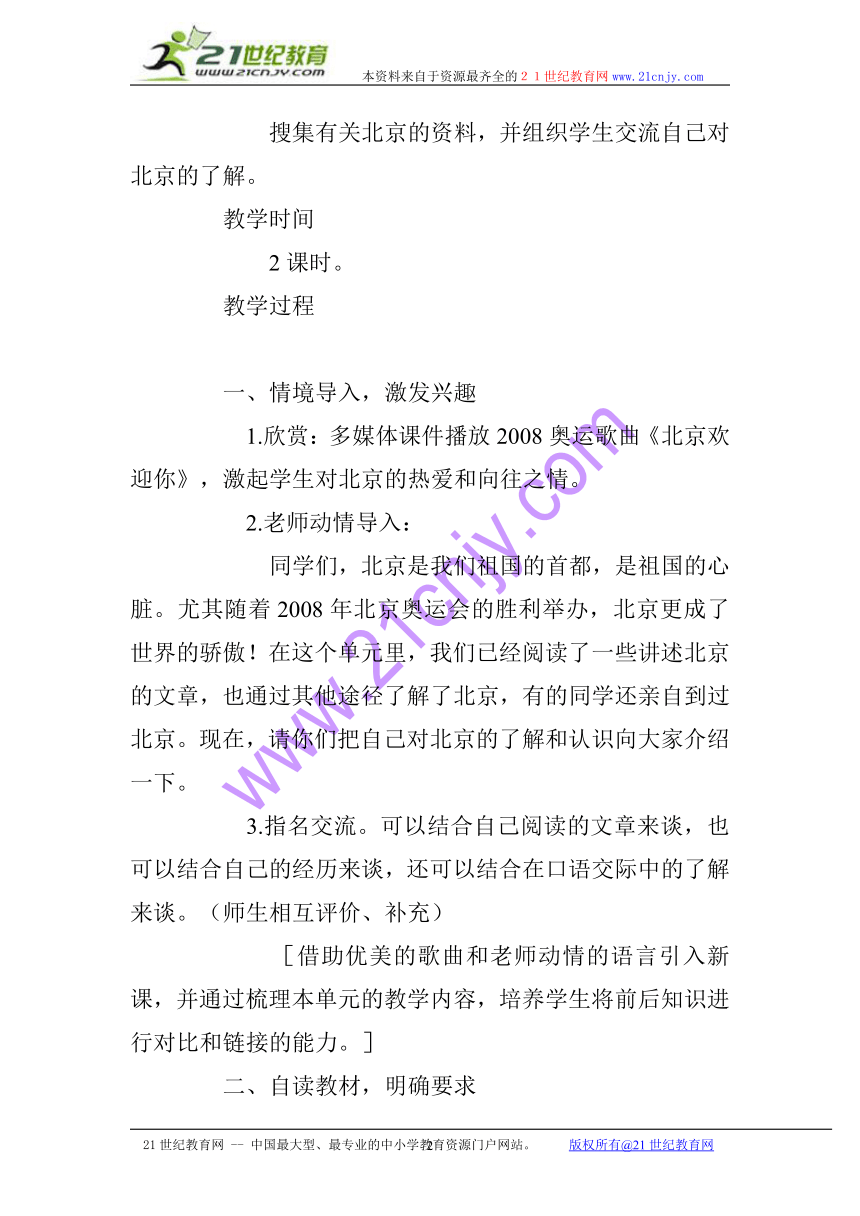 21世纪教育
www.21cnjy.com
本资料来自于资源最齐全的２１世纪教育网 www.21cnjy.com

搜集有关北京的资料，并组织学生交流自己对北京的了解。

教学时间

2 课时。

教学过程

一、情境导入，激发兴趣

1.欣赏：多媒体课件播放 2008 奥运歌曲《北京欢迎你》，激起学生对北京的热爱和向往之情。

2.老师动情导入：

同学们，北京是我们祖国的首都，是祖国的心脏。尤其随着 2008 年北京奥运会的胜利举办，北京更成了世界的骄傲！在这个单元里，我们已经阅读了一些讲述北京的文章，也通过其他途径了解了北京，有的同学还亲自到过北京。现在，请你们把自己对北京的了解和认识向大家介绍一下。

3.指名交流。可以结合自己阅读的文章来谈，也可以结合自己的经历来谈，还可以结合在口语交际中的了解来谈。（师生相互评价、补充）

［借助优美的歌曲和老师动情的语言引入新课，并通过梳理本单元的教学内容，培养学生将前后知识进行对比和链接的能力。］

二、自读教材，明确要求

www.21cnjy.com

21 世纪教育网 -- 中国最大型、最专业的中小学教育资源门户网站。 2 版权所有@21 世纪教育网